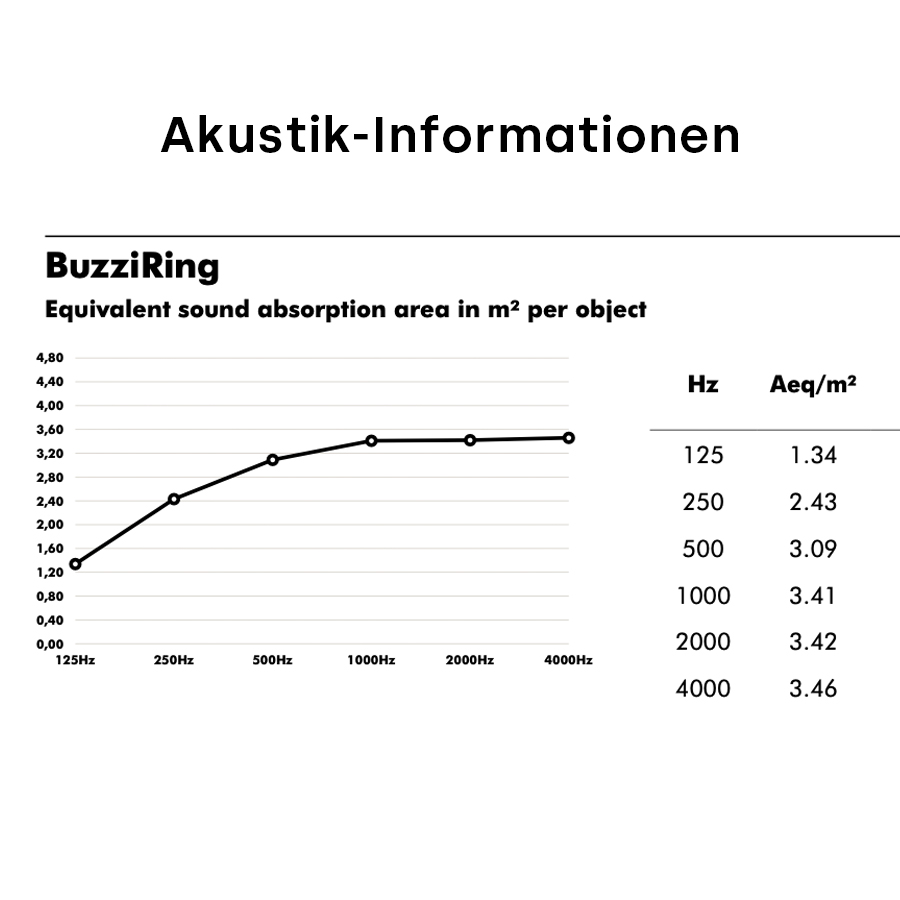 Akustik-Informationen

BuzziRing

Equivalent sound absorption area in m² per object

4,80
4,40
4,00
3,60
3,20
2,80
2,40
2,00
1,60
1,20
0,80
0,40
0,00

125Hz 250Hz 500Hz 1000Hz 2000Hz 4000Hz

| Hz | Aeq/m² |
|---|---|
| 125 | 1.34 |
| 250 | 2.43 |
| 500 | 3.09 |
| 1000 | 3.41 |
| 2000 | 3.42 |
| 4000 | 3.46 |